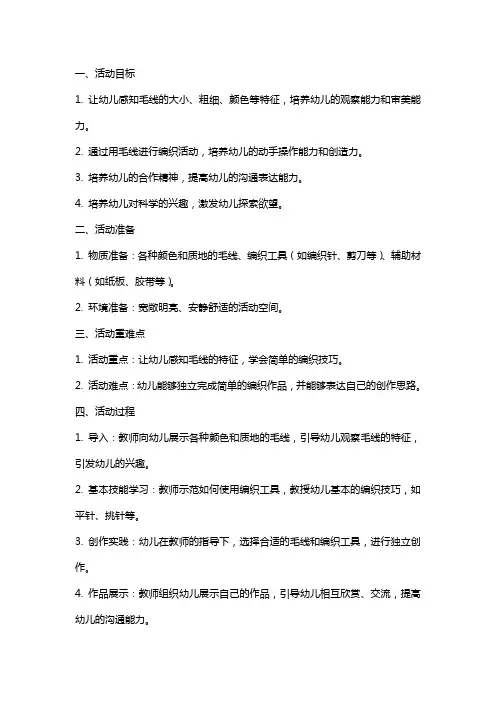 一、活动目标

1. 让幼儿感知毛线的大小、粗细、颜色等特征，培养幼儿的观察能力和审美能力。

2. 通过用毛线进行编织活动，培养幼儿的动手操作能力和创造力。

3. 培养幼儿的合作精神，提高幼儿的沟通表达能力。

4. 培养幼儿对科学的兴趣，激发幼儿探索欲望。

二、活动准备

1. 物质准备：各种颜色和质地的毛线、编织工具（如编织针、剪刀等）、辅助材料（如纸板、胶带等）。

2. 环境准备：宽敞明亮、安静舒适的活动空间。

三、活动重难点

1. 活动重点：让幼儿感知毛线的特征，学会简单的编织技巧。

2. 活动难点：幼儿能够独立完成简单的编织作品，并能够表达自己的创作思路。

四、活动过程

1. 导入：教师向幼儿展示各种颜色和质地的毛线，引导幼儿观察毛线的特征，引发幼儿的兴趣。

2. 基本技能学习：教师示范如何使用编织工具，教授幼儿基本的编织技巧，如平针、挑针等。

3. 创作实践：幼儿在教师的指导下，选择合适的毛线和编织工具，进行独立创作。

4. 作品展示：教师组织幼儿展示自己的作品，引导幼儿相互欣赏、交流，提高幼儿的沟通能力。